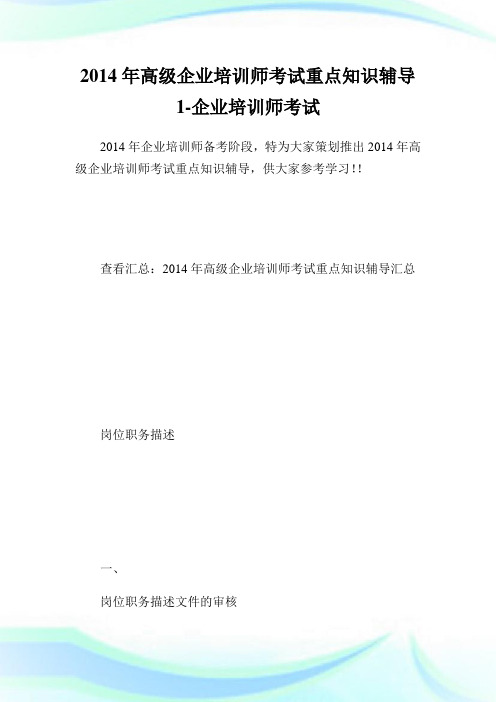 2014 年高级企业培训师考试重点知识辅导 1-企业培训师考试

2014 年企业培训师备考阶段，特为大家策划推出 2014 年高级企业培训师考试重点知识辅导，供大家参考学习!!

查看汇总：2014 年高级企业培训师考试重点知识辅导汇总

岗位职务描述

一、

岗位职务描述文件的审核